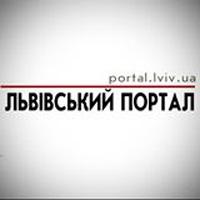 portal.lviv.ua

ЛЬВІВСЬКИЙ ПОРТАЛ